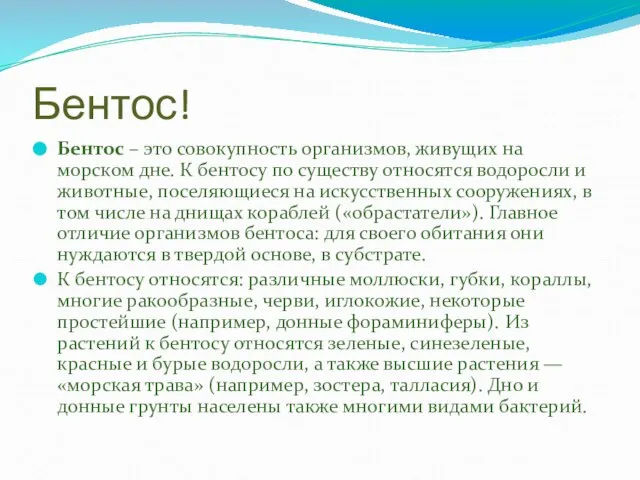 Бентос!

Бентос – это совокупность организмов, живущих на морском дне. К бентосу по существу относятся водоросли и животные, поселяющиеся на искусственных сооружениях, в том числе на днищах кораблей («обрастатели»). Главное отличие организмов бентоса: для своего обитания они нуждаются в твердой основе, в субстрате.

К бентосу относятся: различные моллюски, губки, кораллы, многие ракообразные, черви, иглокожие, некоторые простейшие (например, донные фораминиферы). Из растений к бентосу относятся зеленые, синезеленые, красные и бурые водоросли, а также высшие растения — «морская трава» (например, зостера, талласия). Дно и донные грунты населены также многими видами бактерий.